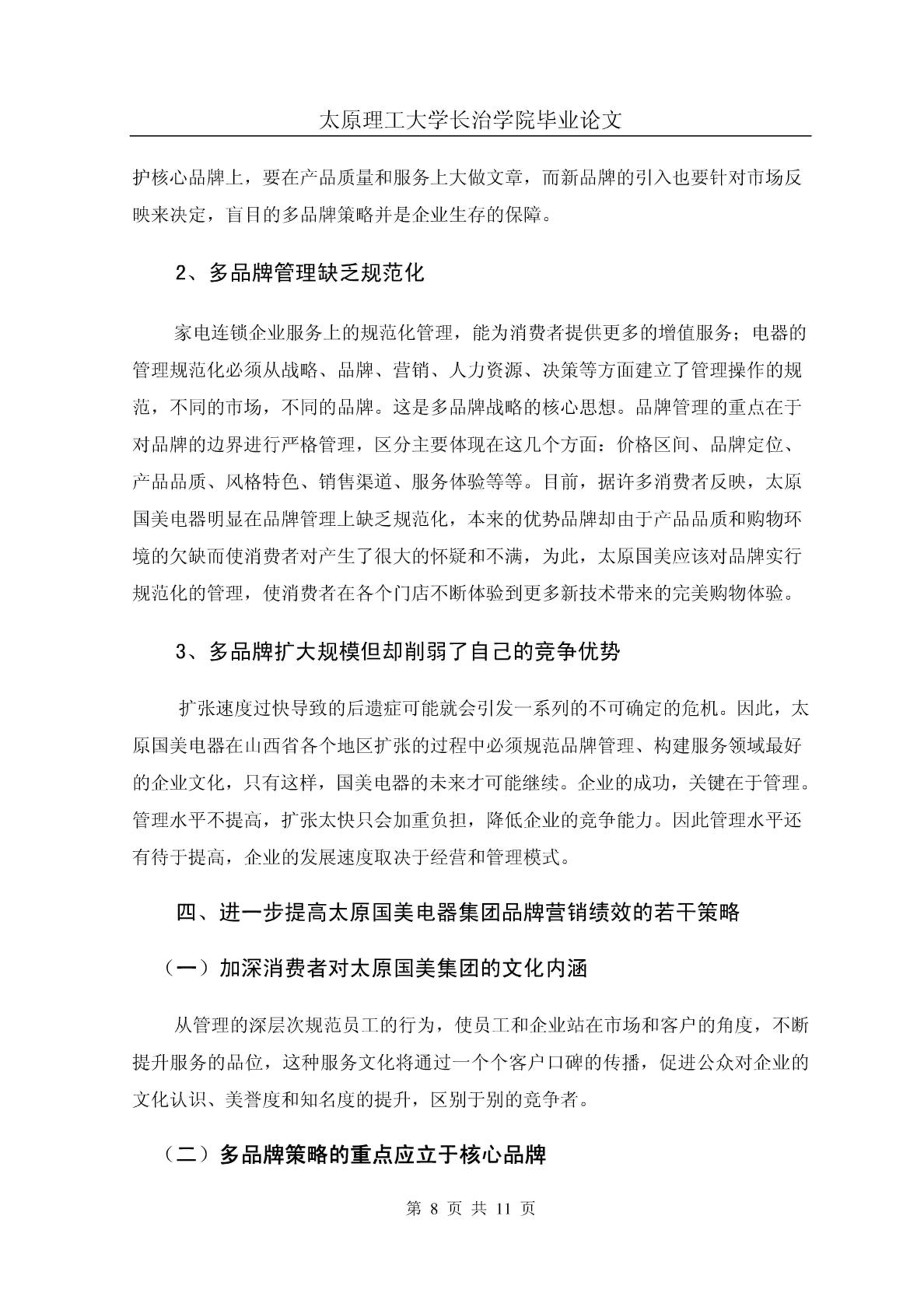 太原理工大学长治学院毕业论文

护核心品牌上，要在产品质量和服务上大做文章，而新品牌的引入也要针对市场反映来决定，盲目的多品牌策略并是企业生存的保障。

2、多品牌管理缺乏规范化

家电连锁企业服务上的规范化管理，能为消费者提供更多的增值服务；电器的管理规范化必须从战略、品牌、营销、人力资源、决策等方面建立了管理操作的规范，不同的市场，不同的品牌。这是多品牌战略的核心思想。品牌管理的重点在于对品牌的边界进行严格管理，区分主要体现在这几个方面：价格区间、品牌定位、产品品质、风格特色、销售渠道、服务体验等等。目前，据许多消费者反映，太原国美电器明显在品牌管理上缺乏规范化，本来的优势品牌却由于产品品质和购物环境的欠缺而使消费者对产生了很大的怀疑和不满，为此，太原国美应该对品牌实行规范化的管理，使消费者在各个门店不断体验到更多新技术带来的完美购物体验。

3、多品牌扩大规模但却削弱了自己的竞争优势

扩张速度过快导致的后遗症可能就会引发一系列的不可确定的危机。因此，太原国美电器在山西省各个地区扩张的过程中必须规范品牌管理、构建服务领域最好的企业文化，只有这样，国美电器的未来才可能继续。企业的成功，关键在于管理。管理水平不提高，扩张太快只会加重负担，降低企业的竞争能力。因此管理水平还有待于提高，企业的发展速度取决于经营和管理模式。

四、进一步提高太原国美电器集团品牌营销绩效的若干策略

（一）加深消费者对太原国美集团的文化内涵

从管理的深层次规范员工的行为，使员工和企业站在市场和客户的角度，不断提升服务的品位，这种服务文化将通过一个个客户口碑的传播，促进公众对企业的文化认识、美誉度和知名度的提升，区别于别的竞争者。

（二）多品牌策略的重点应立于核心品牌

第 8 页 共 11 页